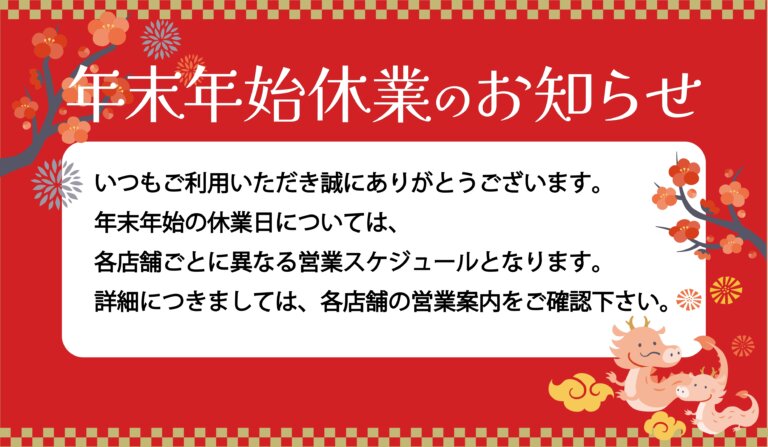 年末年始休業のお知らせ

いつもご利用いただき誠にありがとうございます。
年末年始の休業日については、
各店舗ごとに異なる営業スケジュールとなります。
詳細につきましては、各店舗の営業案内をご確認下さい。